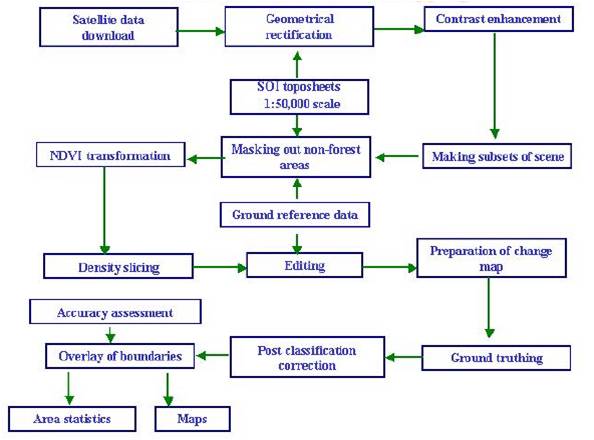 Satellite data download

Geometrical rectification

Contrast enhancement

SOI toposheets 1:50,000 scale

NDVI transformation

Masking out non-forest areas

Making subsets of scene

Ground reference data

Density slicing

Editing

Preparation of change map

Accuracy assessment

Overlay of boundaries

Post classification correction

Ground truthing

Area statistics

Maps